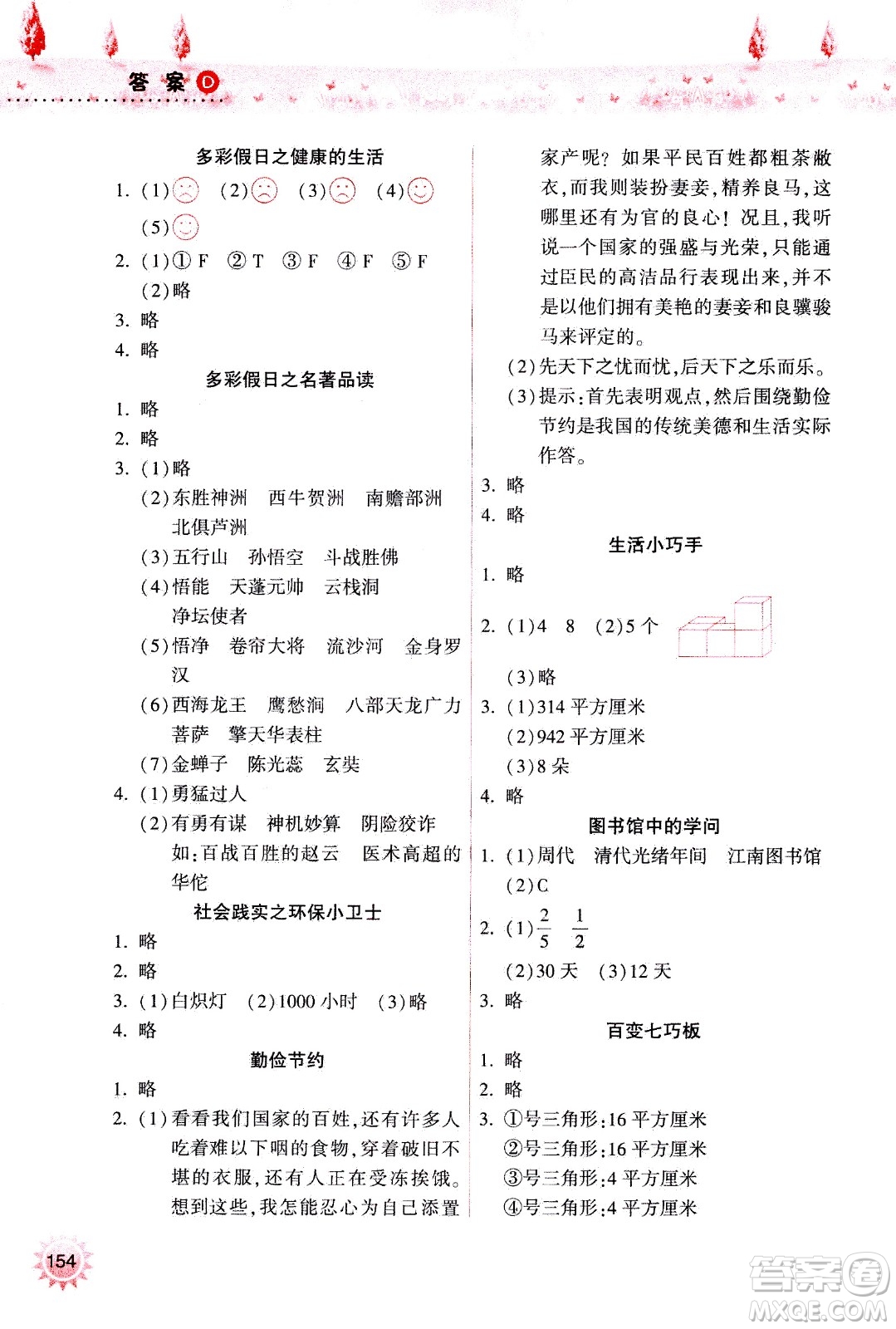 答案 D

多彩假日之健康的生活

1. (1)☹ (2)☹ (3)☹ (4)☺
(5)☺

2. (1)① F ② T ③ F ④ F ⑤ F
(2)略

3. 略

4. 略

多彩假日之名著品读

1. 略

2. 略

3. (1)略
(2)东胜神洲 西牛贺洲 南赡部洲 北俱芦洲
(3)五行山 孙悟空 斗战胜佛
(4)悟能 天蓬元帅 云栈洞 净坛使者
(5)悟净 卷帘大将 流沙河 金身罗汉
(6)西海龙王 鹰愁涧 八部天龙广力菩萨 擎天华表柱
(7)金蝉子 陈光蕊 玄奘

4. (1)勇猛过人
(2)有勇有谋 神机妙算 阴险狡诈
如:百战百胜的赵云 医术高超的华佗

社会践实之环保小卫士

1. 略

2. 略

3. (1)白炽灯 (2)1000 小时 (3)略

4. 略

勤俭节约

1. 略

2. (1)看看我们国家的百姓,还有许多人吃着难以下咽的食物,穿着破旧不堪的衣服,还有人正在受冻挨饿。想到这些,我怎能忍心为自己添置家产呢? 如果平民百姓都粗茶敝衣,而我则装扮妻妾,精养良马,这哪里还有为官的良心! 况且,我听说一个国家的强盛与光荣,只能通过臣民的高洁品行表现出来,并不是以他们拥有美艳的妻妾和良骥骏马来评定的。
(2)先天下之忧而忧,后天下之乐而乐。
(3)提示:首先表明观点,然后围绕勤俭节约是我国的传统美德和生活实际作答。

3. 略

4. 略

生活小巧手

1. 略

2. (1)4 8 (2)5 个
(3)略

3. (1)314 平方厘米
(2)942 平方厘米
(3)8 朵

4. 略

图书馆中的学问

1. (1)周代 清代光绪年间 江南图书馆
(2)C

2. (1)$\frac{2}{5}$ $\frac{1}{2}$
(2)30 天 (3)12 天

3. 略

百变七巧板

1. 略

2. 略

3. ①号三角形:16 平方厘米
②号三角形:16 平方厘米
③号三角形:4 平方厘米
④号三角形:4 平方厘米

154

答案圈
MXQE.COM